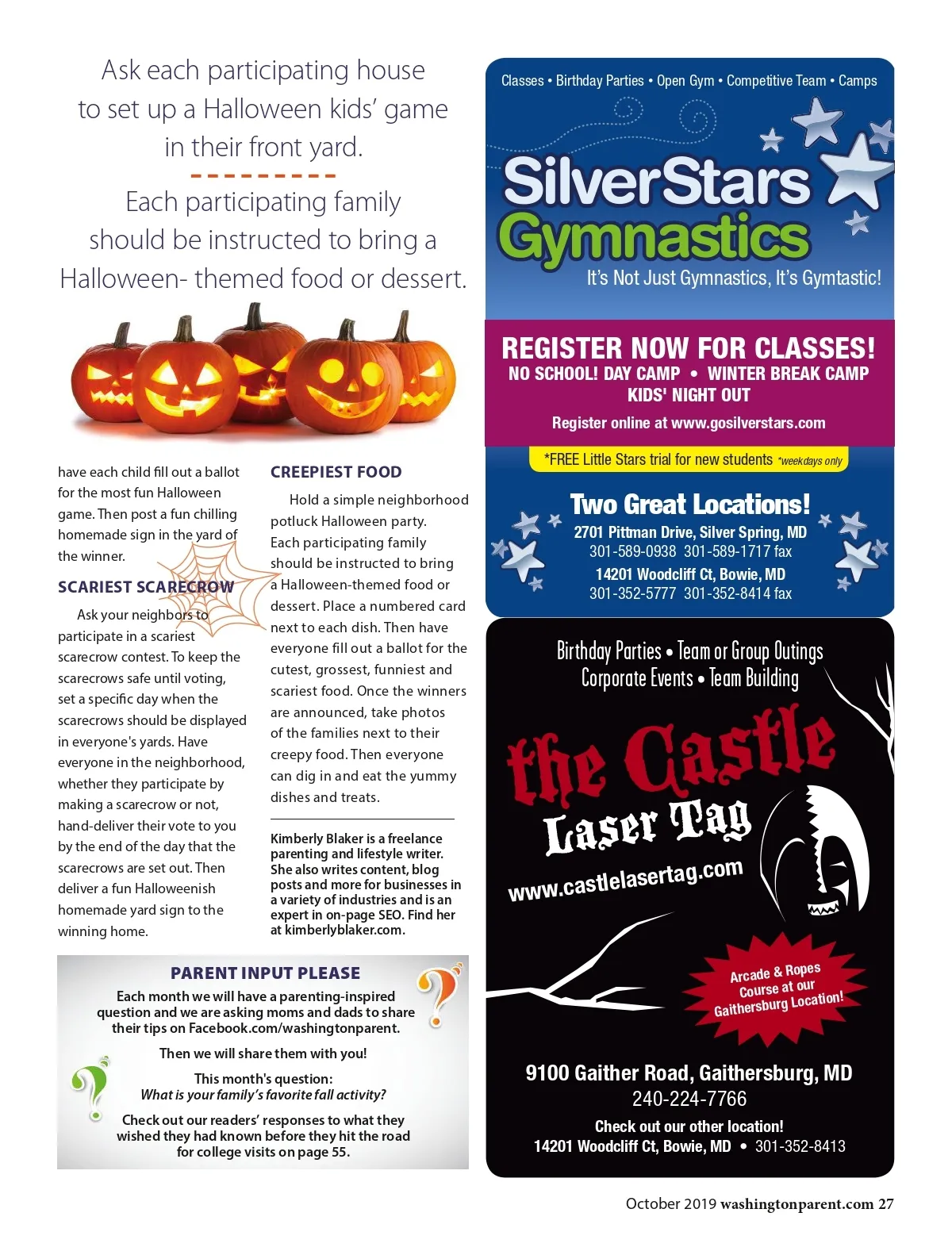 Ask each participating house to set up a Halloween kids' game in their front yard.

Each participating family should be instructed to bring a Halloween- themed food or dessert.

have each child fill out a ballot for the most fun Halloween game. Then post a fun chilling homemade sign in the yard of the winner.

SCARIEST SCARECROW

Ask your neighbors to participate in a scariest scarecrow contest. To keep the scarecrows safe until voting, set a specific day when the scarecrows should be displayed in everyone's yards. Have everyone in the neighborhood, whether they participate by making a scarecrow or not, hand-deliver their vote to you by the end of the day that the scarecrows are set out. Then deliver a fun Halloweenish homemade yard sign to the winning home.

CREEPIEST FOOD

Hold a simple neighborhood potluck Halloween party. Each participating family should be instructed to bring a Halloween-themed food or dessert. Place a numbered card next to each dish. Then have everyone fill out a ballot for the cutest, grossest, funniest and scariest food. Once the winners are announced, take photos of the families next to their creepy food. Then everyone can dig in and eat the yummy dishes and treats.

Kimberly Blaker is a freelance parenting and lifestyle writer. She also writes content, blog posts and more for businesses in a variety of industries and is an expert in on-page SEO. Find her at kimberlyblaker.com.

PARENT INPUT PLEASE

Each month we will have a parenting-inspired question and we are asking moms and dads to share their tips on Facebook.com/washingtonparent.

Then we will share them with you!

This month's question:
What is your family's favorite fall activity?

Check out our readers' responses to what they wished they had known before they hit the road for college visits on page 55.

Classes • Birthday Parties • Open Gym • Competitive Team • Camps

SilverStars Gymnastics

It's Not Just Gymnastics, It's Gymtastic!

REGISTER NOW FOR CLASSES!
NO SCHOOL! DAY CAMP • WINTER BREAK CAMP
KIDS' NIGHT OUT
Register online at www.gosilverstars.com

*FREE Little Stars trial for new students *weekdays only

Two Great Locations!
2701 Pittman Drive, Silver Spring, MD
301-589-0938 301-589-1717 fax
14201 Woodcliff Ct, Bowie, MD
301-352-5777 301-352-8414 fax

Birthday Parties • Team or Group Outings
Corporate Events • Team Building

the Castle
Laser Tag
www.castlelasertag.com

Arcade & Ropes Course at our Gaithersburg Location!

9100 Gaither Road, Gaithersburg, MD
240-224-7766
Check out our other location!
14201 Woodcliff Ct, Bowie, MD • 301-352-8413

October 2019 washingtonparent.com 27